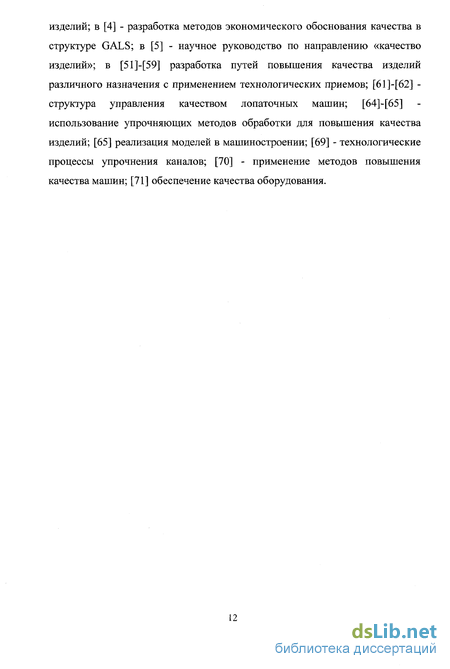 изделий; в [4] - разработка методов экономического обоснования качества в структуре GALS; в [5] - научное руководство по направлению «качество изделий»; в [51]-[59] разработка путей повышения качества изделий различного назначения с применением технологических приемов; [61]-[62] - структура управления качеством лопаточных машин; [64]-[65] - использование упрочняющих методов обработки для повышения качества изделий; [65] реализация моделей в машиностроении; [69] - технологические процессы упрочнения каналов; [70] - применение методов повышения качества машин; [71] обеспечение качества оборудования.

12

dsLib.net
библиотека диссертаций